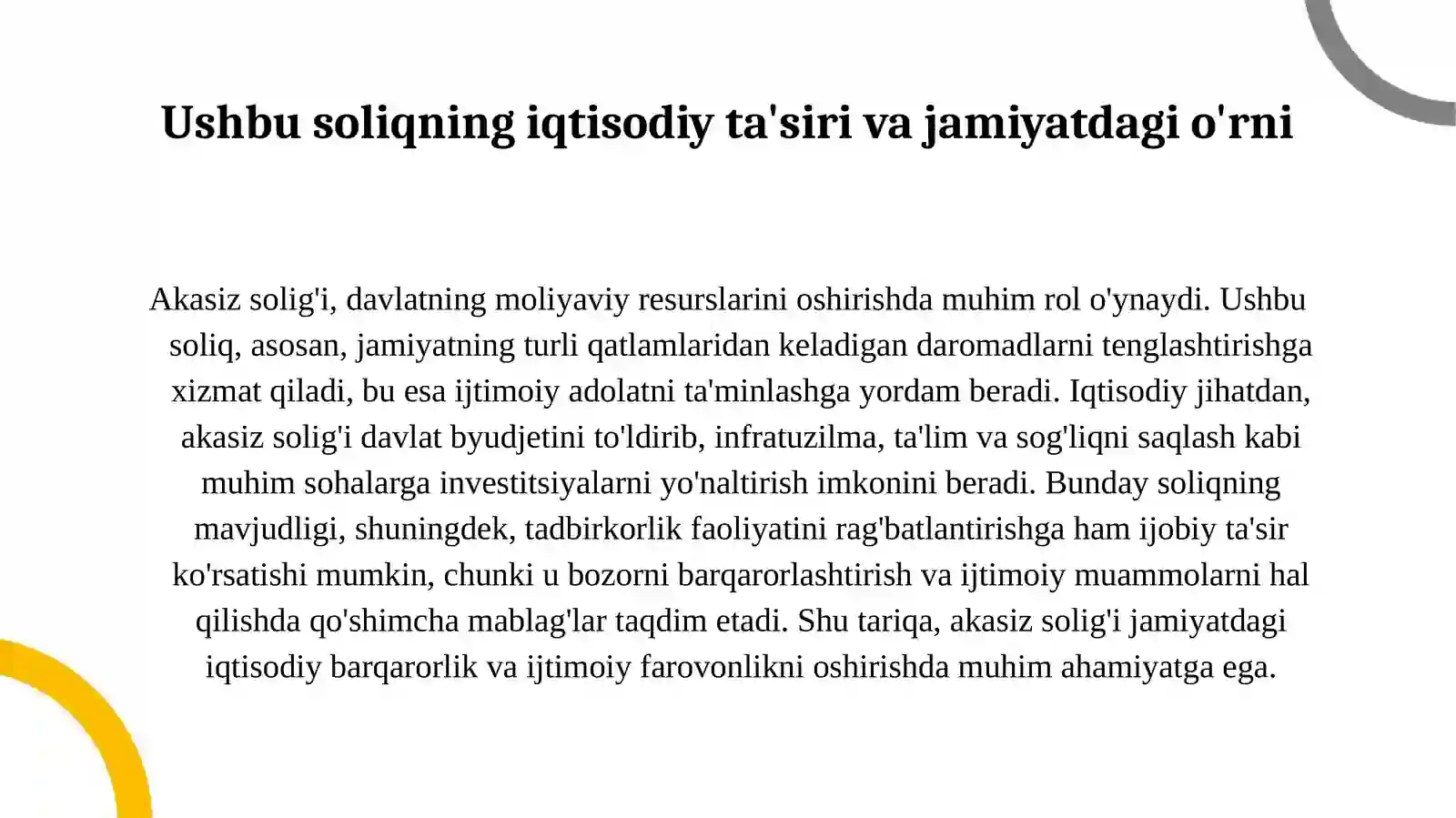 Ushbu soliqning iqtisodiy ta'siri va jamiyatdagi o'rni

Akasiz solig'i, davlatning moliyaviy resurslarini oshirishda muhim rol o'ynaydi. Ushbu soliq, asosan, jamiyatning turli qatlamlaridan keladigan daromadlarni tenglashtirishga xizmat qiladi, bu esa ijtimoiy adolatni ta'minlashga yordam beradi. Iqtisodiy jihatdan, akasiz solig'i davlat byudjetini to'ldirib, infratuzilma, ta'lim va sog'liqni saqlash kabi muhim sohalarga investitsiyalarni yo'naltirish imkonini beradi. Bunday soliqning mavjudligi, shuningdek, tadbirkorlik faoliyatini rag'batlantirishga ham ijobiy ta'sir ko'rsatishi mumkin, chunki u bozorni barqarorlashtirish va ijtimoiy muammolarni hal qilishda qo'shimcha mablag'lar taqdim etadi. Shu tariqa, akasiz solig'i jamiyatdagi iqtisodiy barqarorlik va ijtimoiy farovonlikni oshirishda muhim ahamiyatga ega.